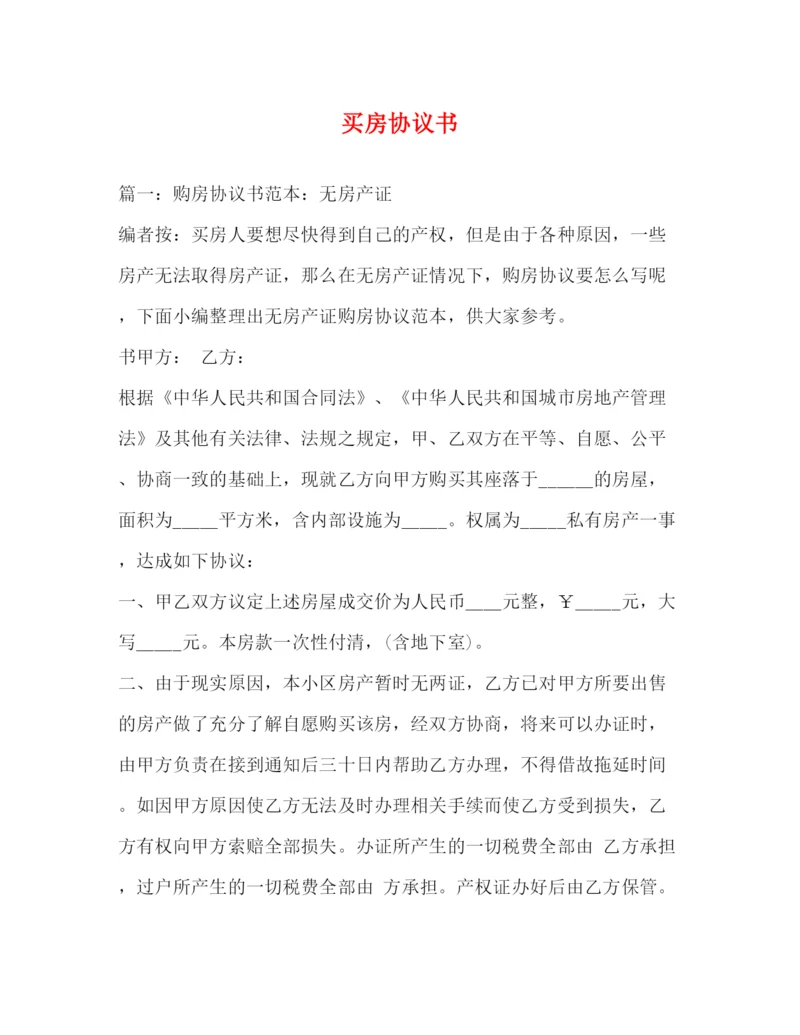 买房协议书

篇一：购房协议书范本：无房产证

编者按：买房人要想尽快得到自己的产权，但是由于各种原因，一些房产无法取得房产证，那么在无房产证情况下，购房协议要怎么写呢，下面小编整理出无房产证购房协议范本，供大家参考。

书甲方：　乙方：

根据《中华人民共和国合同法》、《中华人民共和国城市房地产管理法》及其他有关法律、法规之规定，甲、乙双方在平等、自愿、公平、协商一致的基础上，现就乙方向甲方购买其座落于______的房屋，面积为_____平方米，含内部设施为_____。权属为_____私有房产一事，达成如下协议：

一、甲乙双方议定上述房屋成交价为人民币____元整，￥_____元，大写_____元。本房款一次性付清，(含地下室)。

二、由于现实原因，本小区房产暂时无两证，乙方已对甲方所要出售的房产做了充分了解自愿购买该房，经双方协商，将来可以办证时，由甲方负责在接到通知后三十日内帮助乙方办理，不得借故拖延时间。如因甲方原因使乙方无法及时办理相关手续而使乙方受到损失，乙方有权向甲方索赔全部损失。办证所产生的一切税费全部由 乙方承担，过户所产生的一切税费全部由 方承担。产权证办好后由乙方保管。